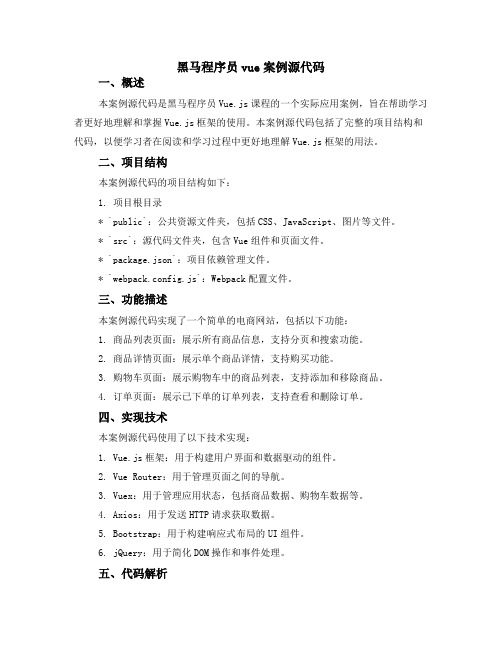 黑马程序员 vue 案例源代码

一、概述

本案例源代码是黑马程序员 Vue.js 课程的一个实际应用案例，旨在帮助学习者更好地理解和掌握 Vue.js 框架的使用。本案例源代码包括了完整的项目结构和代码，以便学习者在阅读和学习过程中更好地理解 Vue.js 框架的用法。

二、项目结构

本案例源代码的项目结构如下：

1. 项目根目录

* `public`：公共资源文件夹，包括 CSS、JavaScript、图片等文件。

* `src`：源代码文件夹，包含 Vue 组件和页面文件。

* `package.json`：项目依赖管理文件。

* `webpack.config.js`：Webpack 配置文件。

三、功能描述

本案例源代码实现了一个简单的电商网站，包括以下功能：

1. 商品列表页面：展示所有商品信息，支持分页和搜索功能。

2. 商品详情页面：展示单个商品详情，支持购买功能。

3. 购物车页面：展示购物车中的商品列表，支持添加和移除商品。

4. 订单页面：展示已下单的订单列表，支持查看和删除订单。

四、实现技术

本案例源代码使用了以下技术实现：

1. Vue.js 框架：用于构建用户界面和数据驱动的组件。

2. Vue Router：用于管理页面之间的导航。

3. Vuex：用于管理应用状态，包括商品数据、购物车数据等。

4. Axios：用于发送 HTTP 请求获取数据。

5. Bootstrap：用于构建响应式布局的 UI 组件。

6. jQuery：用于简化 DOM 操作和事件处理。

五、代码解析